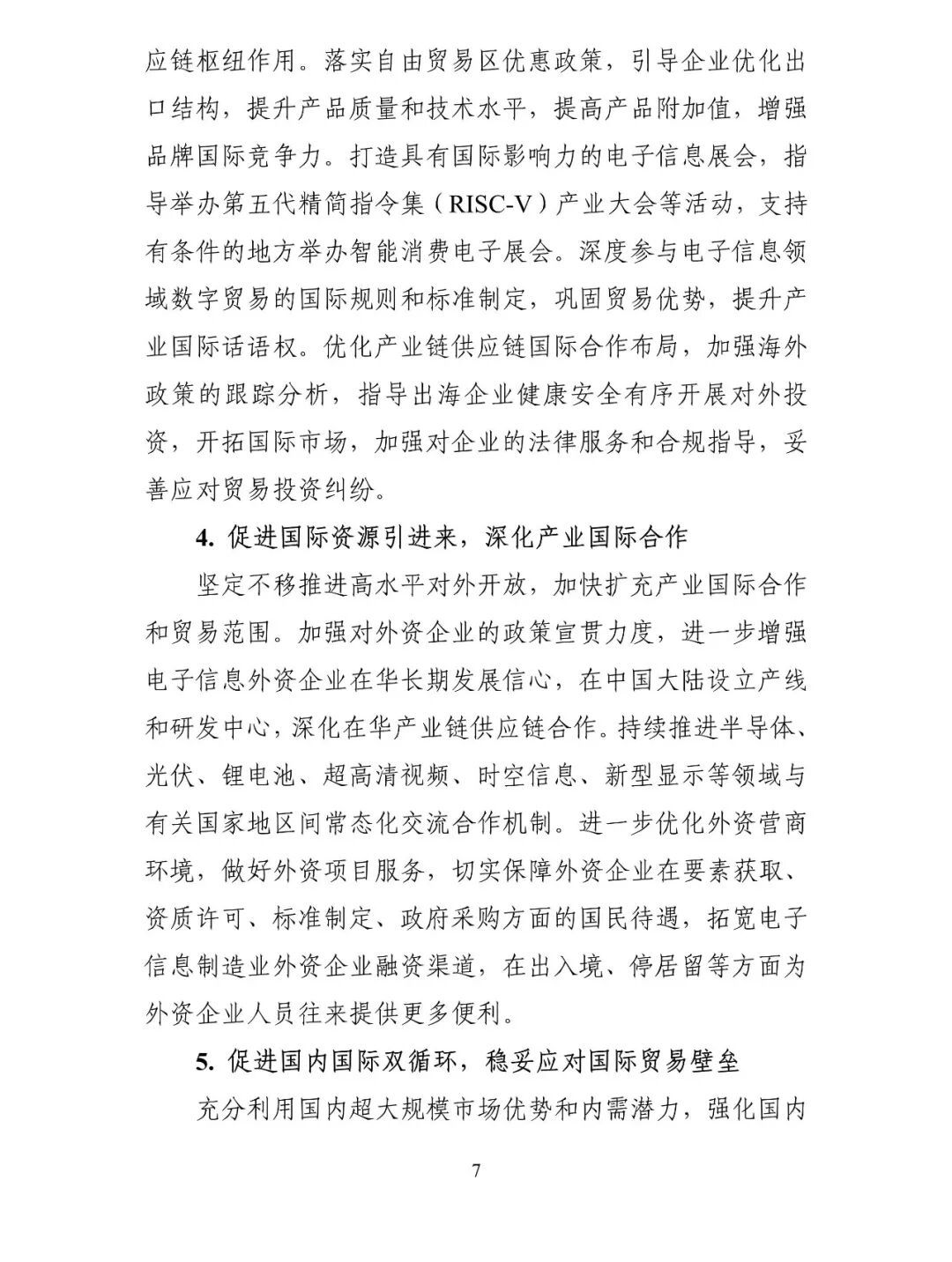 应链枢纽作用。落实自由贸易区优惠政策，引导企业优化出口结构，提升产品质量和技术水平，提高产品附加值，增强品牌国际竞争力。打造具有国际影响力的电子信息展会，指导举办第五代精简指令集（RISC-V）产业大会等活动，支持有条件的地方举办智能消费电子展会。深度参与电子信息领域数字贸易的国际规则和标准制定，巩固贸易优势，提升产业国际话语权。优化产业链供应链国际合作布局，加强海外政策的跟踪分析，指导出海企业健康安全有序开展对外投资，开拓国际市场，加强对企业的法律服务和合规指导，妥善应对贸易投资纠纷。

4.促进国际资源引进来，深化产业国际合作

坚定不移推进高水平对外开放，加快扩充产业国际合作和贸易范围。加强对外资企业的政策宣贯力度，进一步增强电子信息外资企业在华长期发展信心，在中国大陆设立产线和研发中心，深化在华产业链供应链合作。持续推进半导体、光伏、锂电池、超高清视频、时空信息、新型显示等领域与有关国家地区间常态化交流合作机制。进一步优化外资营商环境，做好外资项目服务，切实保障外资企业在要素获取、资质许可、标准制定、政府采购方面的国民待遇，拓宽电子信息制造业外资企业融资渠道，在出入境、停居留等方面为外资企业人员往来提供更多便利。

5.促进国内国际双循环，稳妥应对国际贸易壁垒

充分利用国内超大规模市场优势和内需潜力，强化国内

7